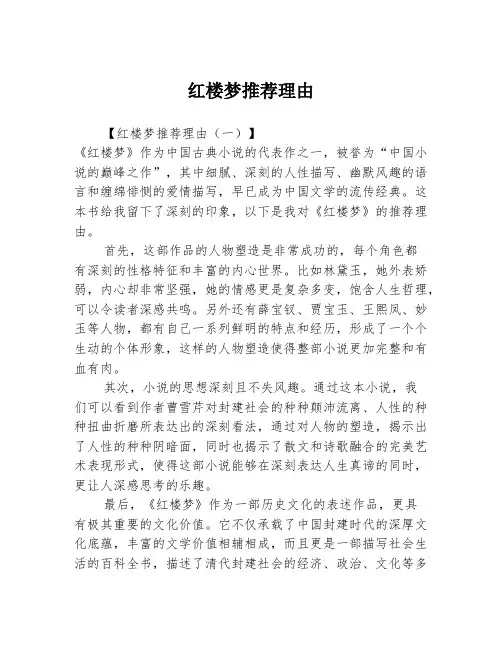 红楼梦推荐理由

【红楼梦推荐理由（一）】

《红楼梦》作为中国古典小说的代表作之一，被誉为“中国小说的巅峰之作”，其中细腻、深刻的人性描写、幽默风趣的语言和缠绵悱恻的爱情描写，早已成为中国文学的流传经典。这本书给我留下了深刻的印象，以下是我对《红楼梦》的推荐理由。

首先，这部作品的人物塑造是非常成功的，每个角色都有深刻的性格特征和丰富的内心世界。比如林黛玉，她外表娇弱，内心却非常坚强，她的情感更是复杂多变，饱含人生哲理，可以令读者深感共鸣。另外还有薛宝钗、贾宝玉、王熙凤、妙玉等人物，都有自己一系列鲜明的特点和经历，形成了一个个生动的个体形象，这样的人物塑造使得整部小说更加完整和有血有肉。

其次，小说的思想深刻且不失风趣。通过这本小说，我们可以看到作者曹雪芹对封建社会的种种颠沛流离、人性的种种扭曲折磨所表达出的深刻看法，通过对人物的塑造，揭示出了人性的种种阴暗面，同时也揭示了散文和诗歌融合的完美艺术表现形式，使得这部小说能够在深刻表达人生真谛的同时，更让人深感思考的乐趣。

最后，《红楼梦》作为一部历史文化的表述作品，更具有极其重要的文化价值。它不仅承载了中国封建时代的深厚文化底蕴，丰富的文学价值相辅相成，而且更是一部描写社会生活的百科全书，描述了清代封建社会的经济、政治、文化等多